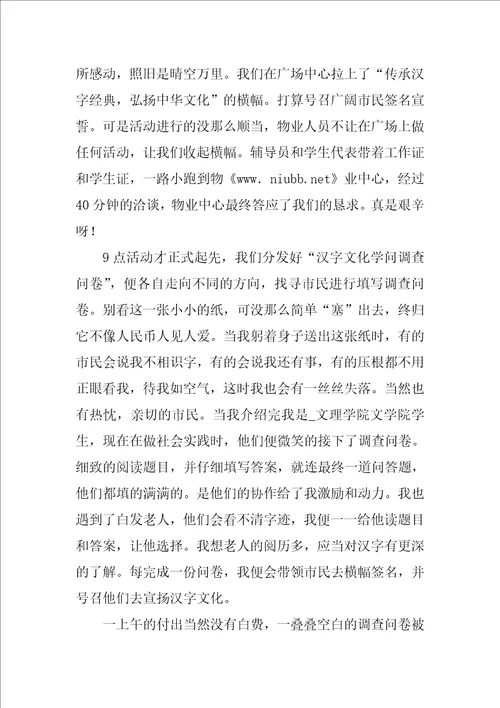 所感动，照旧是晴空万里。我们在广场中心拉上了“传承汉字经典，弘扬中华文化”的横幅。打算号召广阔市民签名宣誓。可是活动进行的没那么顺当，物业人员不让在广场上做任何活动，让我们收起横幅。辅导员和学生代表带着工作证和学生证，一路小跑到物《www. niubb.net》业中心，经过40分钟的洽谈，物业中心最终答应了我们的恳求。真是艰辛呀！

9点活动才正式起先，我们分发好“汉字文化学问调查问卷”，便各自走向不同的方向，找寻市民进行填写调查问卷。别看这一张小小的纸，可没那么简单“塞”出去，终归它不像人民币人见人爱。当我躬着身子送出这张纸时，有的市民会说我不相识字，有的会说我还有事，有的压根都不用正眼看我，待我如空气，这时我也会有一丝丝失落。当然也有热忱，亲切的市民。当我介绍完我是_文理学院文学院学生，现在在做社会实践时，他们便微笑的接下了调查问卷。细致的阅读题目，并仔细填写答案，就连最终一道问答题，他们都填的满满的。是他们的协作给了我激励和动力。我也遇到了白发老人，他们会看不清字迹，我便一一给他读题目和答案，让他选择。我想老人的阅历多，应当对汉字有更深的了解。每完成一份问卷，我便会带领市民去横幅签名，并号召他们去宣扬汉字文化。

一上午的付出当然没有白费，一叠叠空白的调查问卷被